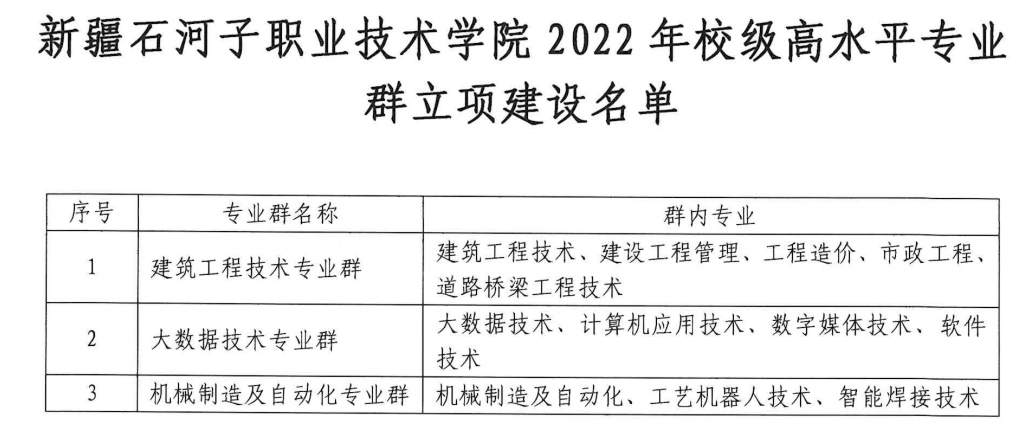 新疆石河子职业技术学院2022年校级高水平专业群立项建设名单

| 序号 | 专业群名称 | 群内专业 |
|---|---|---|
| 1 | 建筑工程技术专业群 | 建筑工程技术、建设工程管理、工程造价、市政工程、道路桥梁工程技术 |
| 2 | 大数据技术专业群 | 大数据技术、计算机应用技术、数字媒体技术、软件技术 |
| 3 | 机械制造及自动化专业群 | 机械制造及自动化、工艺机器人技术、智能焊接技术 |